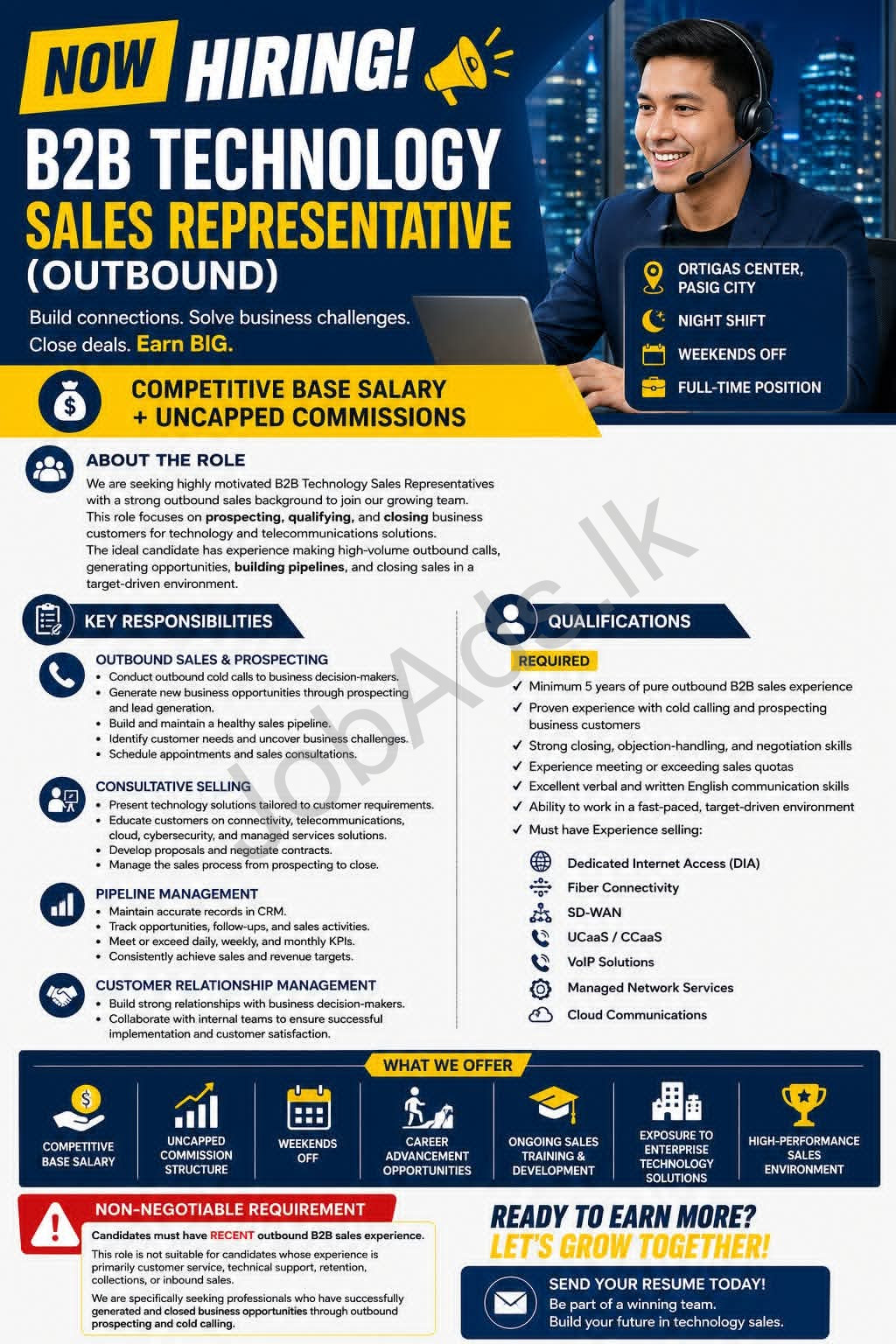 NOW HIRING!

B2B TECHNOLOGY
SALES REPRESENTATIVE
(OUTBOUND)

Build connections. Solve business challenges. Close deals. Earn BIG.

ORTIGAS CENTER, PASIG CITY
NIGHT SHIFT
WEEKENDS OFF
FULL-TIME POSITION

COMPETITIVE BASE SALARY
+ UNCAPPED COMMISSIONS

ABOUT THE ROLE

We are seeking highly motivated B2B Technology Sales Representatives with a strong outbound sales background to join our growing team. This role focuses on prospecting, qualifying, and closing business customers for technology and telecommunications solutions. The ideal candidate has experience making high-volume outbound calls, generating opportunities, building pipelines, and closing sales in a target-driven environment.

KEY RESPONSIBILITIES

OUTBOUND SALES & PROSPECTING
• Conduct outbound cold calls to business decision-makers.
• Generate new business opportunities through prospecting and lead generation.
• Build and maintain a healthy sales pipeline.
• Identify customer needs and uncover business challenges.
• Schedule appointments and sales consultations.

CONSULTATIVE SELLING
• Present technology solutions tailored to customer requirements.
• Educate customers on connectivity, telecommunications, cloud, cybersecurity, and managed services solutions.
• Develop proposals and negotiate contracts.
• Manage the sales process from prospecting to close.

PIPELINE MANAGEMENT
• Maintain accurate records in CRM.
• Track opportunities, follow-ups, and sales activities.
• Meet or exceed daily, weekly, and monthly KPIs.
• Consistently achieve sales and revenue targets.

CUSTOMER RELATIONSHIP MANAGEMENT
• Build strong relationships with business decision-makers.
• Collaborate with internal teams to ensure successful implementation and customer satisfaction.

QUALIFICATIONS

REQUIRED
✓ Minimum 5 years of pure outbound B2B sales experience
✓ Proven experience with cold calling and prospecting business customers
✓ Strong closing, objection-handling, and negotiation skills
✓ Experience meeting or exceeding sales quotas
✓ Excellent verbal and written English communication skills
✓ Ability to work in a fast-paced, target-driven environment
✓ Must have Experience selling:

Dedicated Internet Access (DIA)
Fiber Connectivity
SD-WAN
UCaaS / CCaaS
VoIP Solutions
Managed Network Services
Cloud Communications

WHAT WE OFFER

COMPETITIVE BASE SALARY
UNCAPPED COMMISSION STRUCTURE
WEEKENDS OFF
CAREER ADVANCEMENT OPPORTUNITIES
ONGOING SALES TRAINING & DEVELOPMENT
EXPOSURE TO ENTERPRISE TECHNOLOGY SOLUTIONS
HIGH-PERFORMANCE SALES ENVIRONMENT

NON-NEGOTIABLE REQUIREMENT

Candidates must have RECENT outbound B2B sales experience.

This role is not suitable for candidates whose experience is primarily customer service, technical support, retention, collections, or inbound sales.

We are specifically seeking professionals who have successfully generated and closed business opportunities through outbound prospecting and cold calling.

READY TO EARN MORE?
LET'S GROW TOGETHER!

SEND YOUR RESUME TODAY!
Be part of a winning team.
Build your future in technology sales.

JobAds.lk